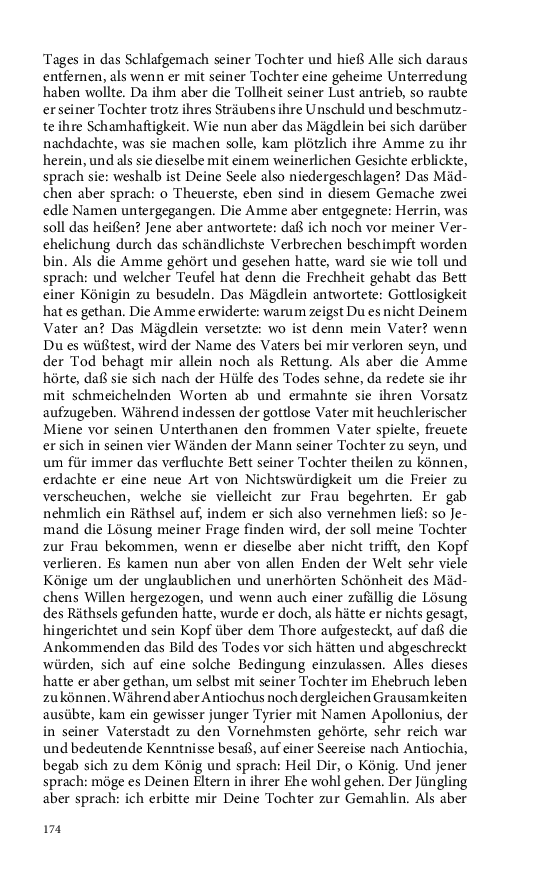 Tages in das Schlafgemach seiner Tochter und hieß Alle sich daraus entfernen, als wenn er mit seiner Tochter eine geheime Unterredung haben wollte. Da ihm aber die Tollheit seiner Lust antrieb, so raubte er seiner Tochter trotz ihres Sträubens ihre Unschuld und beschmutzte ihre Schamhaftigkeit. Wie nun aber das Mägdlein bei sich darüber nachdachte, was sie machen solle, kam plötzlich ihre Amme zu ihr herein, und als sie dieselbe mit einem weinerlichen Gesichte erblickte, sprach sie: weshalb ist Deine Seele also niedergeschlagen? Das Mädchen aber sprach: o Theuerste, eben sind in diesem Gemache zwei edle Namen untergegangen. Die Amme aber entgegnete: Herrin, was soll das heißen? Jene aber antwortete: daß ich noch vor meiner Verehelichung durch das schändlichste Verbrechen beschimpft worden bin. Als die Amme gehört und gesehen hatte, ward sie wie toll und sprach: und welcher Teufel hat denn die Frechheit gehabt das Bett einer Königin zu besudeln. Das Mägdlein antwortete: Gottlosigkeit hat es gethan. Die Amme erwiderte: warum zeigst Du es nicht Deinem Vater an? Das Mägdlein versetzte: wo ist denn mein Vater? wenn Du es wüßtest, wird der Name des Vaters bei mir verloren seyn, und der Tod behagt mir allein noch als Rettung. Als aber die Amme hörte, daß sie sich nach der Hülfe des Todes sehne, da redete sie ihr mit schmeichelnden Worten ab und ermahnte sie ihren Vorsatz aufzugeben. Während indessen der gottlose Vater mit heuchlerischer Miene vor seinen Unterthanen den frommen Vater spielte, freuete er sich in seinen vier Wänden der Mann seiner Tochter zu seyn, und um für immer das verfluchte Bett seiner Tochter theilen zu können, erdachte er eine neue Art von Nichtswürdigkeit um die Freier zu verscheuchen, welche sie vielleicht zur Frau begehrten. Er gab nehmlich ein Räthsel auf, indem er sich also vernehmen ließ: so Jemand die Lösung meiner Frage finden wird, der soll meine Tochter zur Frau bekommen, wenn er dieselbe aber nicht trifft, den Kopf verlieren. Es kamen nun aber von allen Enden der Welt sehr viele Könige um der unglaublichen und unerhörten Schönheit des Mädchens Willen hergezogen, und wenn auch einer zufällig die Lösung des Räthsels gefunden hatte, wurde er doch, als hätte er nichts gesagt, hingerichtet und sein Kopf über dem Thore aufgesteckt, auf daß die Ankommenden das Bild des Todes vor sich hätten und abgeschreckt würden, sich auf eine solche Bedingung einzulassen. Alles dieses hatte er aber gethan, um selbst mit seiner Tochter im Ehebruch leben zu können. Während aber Antiochus noch dergleichen Grausamkeiten ausübte, kam ein gewisser junger Tyrier mit Namen Apollonius, der in seiner Vaterstadt zu den Vornehmsten gehörte, sehr reich war und bedeutende Kenntnisse besaß, auf einer Seereise nach Antiochia, begab sich zu dem König und sprach: Heil Dir, o König. Und jener sprach: möge es Deinen Eltern in ihrer Ehe wohl gehen. Der Jüngling aber sprach: ich erbitte mir Deine Tochter zur Gemahlin. Als aber

174